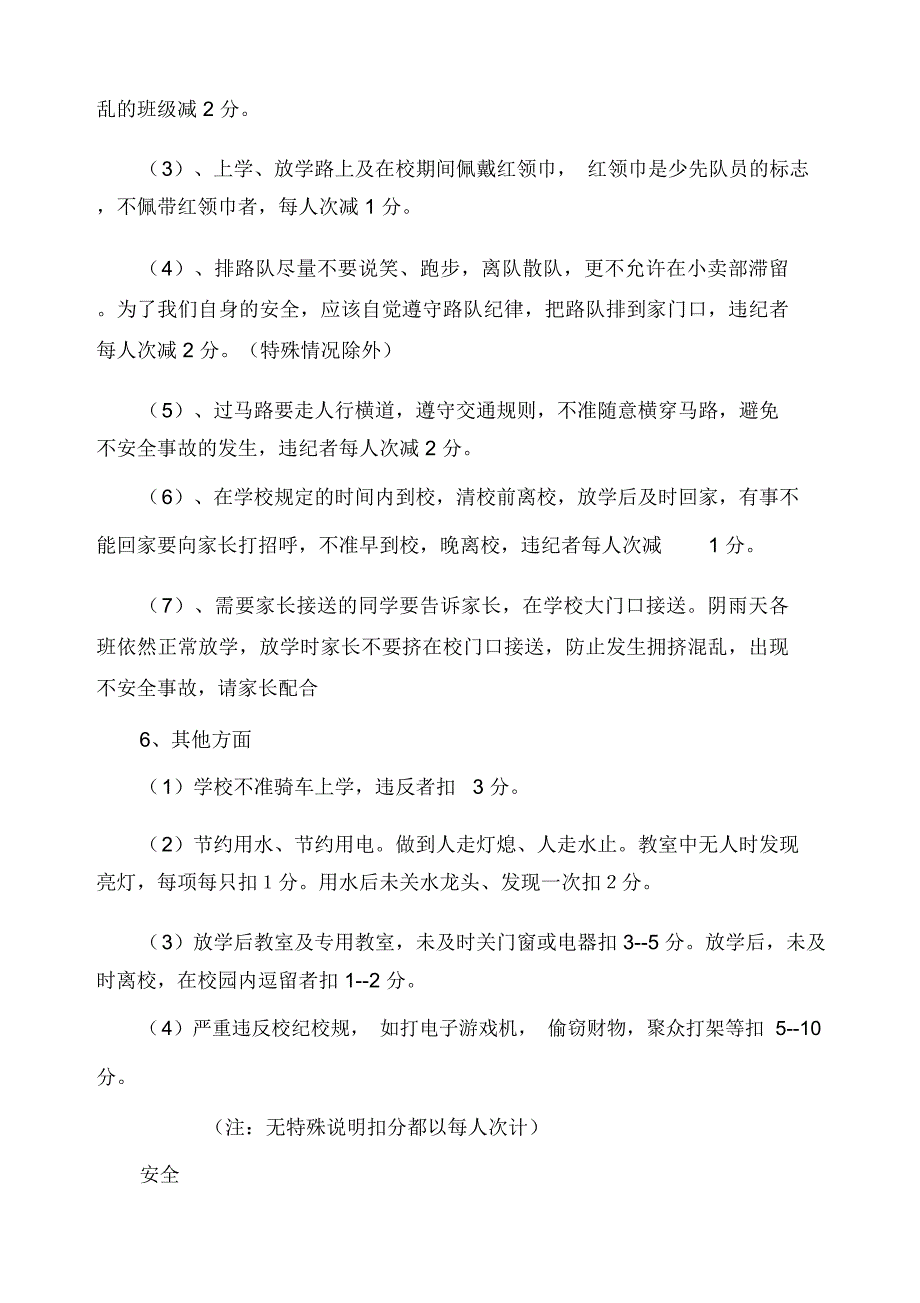 乱的班级减 2 分。

（3）、上学、放学路上及在校期间佩戴红领巾， 红领巾是少先队员的标志，不佩带红领巾者，每人次减 1 分。

（4）、排路队尽量不要说笑、跑步，离队散队，更不允许在小卖部滞留。为了我们自身的安全，应该自觉遵守路队纪律，把路队排到家门口，违纪者每人次减 2 分。（特殊情况除外）

（5）、过马路要走人行横道，遵守交通规则，不准随意横穿马路，避免不安全事故的发生，违纪者每人次减 2 分。

（6）、在学校规定的时间内到校，清校前离校，放学后及时回家，有事不能回家要向家长打招呼，不准早到校，晚离校，违纪者每人次减 1 分。

（7）、需要家长接送的同学要告诉家长，在学校大门口接送。阴雨天各班依然正常放学，放学时家长不要挤在校门口接送，防止发生拥挤混乱，出现不安全事故，请家长配合

6、其他方面

（1）学校不准骑车上学，违反者扣 3 分。

（2）节约用水、节约用电。做到人走灯熄、人走水止。教室中无人时发现亮灯，每项每只扣 1 分。用水后未关水龙头、发现一次扣 2 分。

（3）放学后教室及专用教室，未及时关门窗或电器扣 3--5 分。放学后，未及时离校，在校园内逗留者扣 1--2 分。

（4）严重违反校纪校规， 如打电子游戏机， 偷窃财物，聚众打架等扣 5--10 分。

（注：无特殊说明扣分都以每人次计）

安全